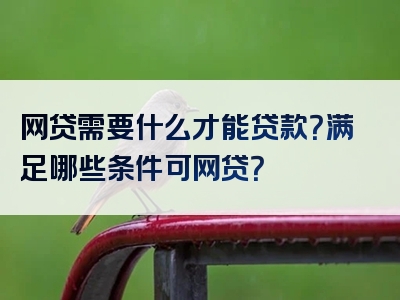 网贷需要什么才能贷款?满足哪些条件可网贷?